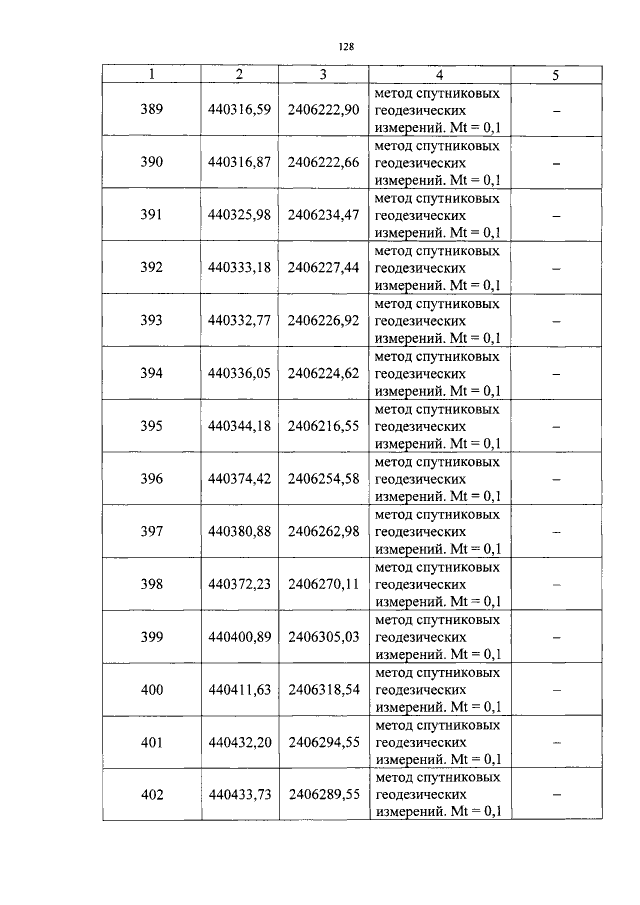 128

| 1 | 2 | 3 | 4 | 5 |
|---|---|---|---|---|
| 389 | 440316,59 | 2406222,90 | метод спутниковых геодезических измерений. Mt = 0,1 | – |
| 390 | 440316,87 | 2406222,66 | метод спутниковых геодезических измерений. Mt = 0,1 | – |
| 391 | 440325,98 | 2406234,47 | метод спутниковых геодезических измерений. Mt = 0,1 | – |
| 392 | 440333,18 | 2406227,44 | метод спутниковых геодезических измерений. Mt = 0,1 | – |
| 393 | 440332,77 | 2406226,92 | метод спутниковых геодезических измерений. Mt = 0,1 | – |
| 394 | 440336,05 | 2406224,62 | метод спутниковых геодезических измерений. Mt = 0,1 | – |
| 395 | 440344,18 | 2406216,55 | метод спутниковых геодезических измерений. Mt = 0,1 | – |
| 396 | 440374,42 | 2406254,58 | метод спутниковых геодезических измерений. Mt = 0,1 | – |
| 397 | 440380,88 | 2406262,98 | метод спутниковых геодезических измерений. Mt = 0,1 | – |
| 398 | 440372,23 | 2406270,11 | метод спутниковых геодезических измерений. Mt = 0,1 | – |
| 399 | 440400,89 | 2406305,03 | метод спутниковых геодезических измерений. Mt = 0,1 | – |
| 400 | 440411,63 | 2406318,54 | метод спутниковых геодезических измерений. Mt = 0,1 | – |
| 401 | 440432,20 | 2406294,55 | метод спутниковых геодезических измерений. Mt = 0,1 | – |
| 402 | 440433,73 | 2406289,55 | метод спутниковых геодезических измерений. Mt = 0,1 | – |